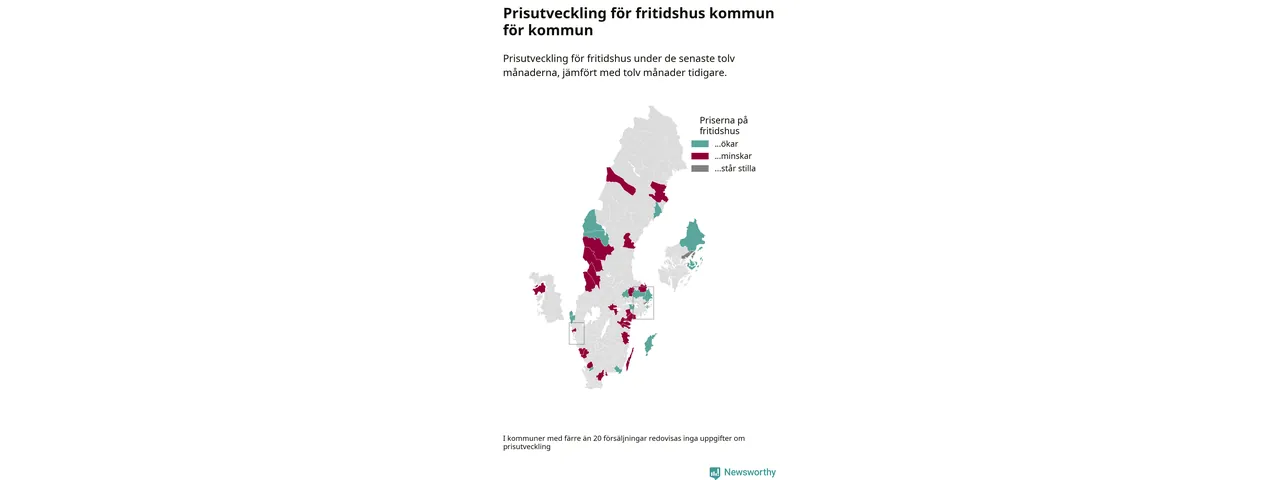 Prisutveckling för fritidshus kommun för kommun

Prisutveckling för fritidshus under de senaste tolv månaderna, jämfört med tolv månader tidigare.

Priserna på fritidshus
...ökar
...minskar
...står stilla

I kommuner med färre än 20 försäljningar redovisas inga uppgifter om prisutveckling

Newsworthy